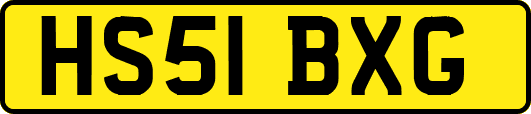 HS51 BXG